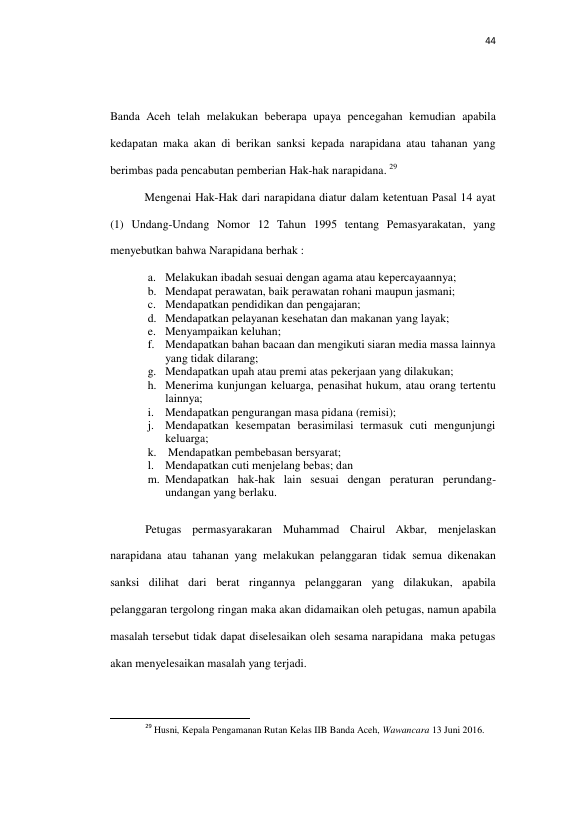 44

Banda Aceh telah melakukan beberapa upaya pencegahan kemudian apabila kedapatan maka akan di berikan sanksi kepada narapidana atau tahanan yang berimbas pada pencabutan pemberian Hak-hak narapidana. $^{29}$

Mengenai Hak-Hak dari narapidana diatur dalam ketentuan Pasal 14 ayat (1) Undang-Undang Nomor 12 Tahun 1995 tentang Pemasyarakatan, yang menyebutkan bahwa Narapidana berhak :

a. Melakukan ibadah sesuai dengan agama atau kepercayaannya;
b. Mendapat perawatan, baik perawatan rohani maupun jasmani;
c. Mendapatkan pendidikan dan pengajaran;
d. Mendapatkan pelayanan kesehatan dan makanan yang layak;
e. Menyampaikan keluhan;
f. Mendapatkan bahan bacaan dan mengikuti siaran media massa lainnya yang tidak dilarang;
g. Mendapatkan upah atau premi atas pekerjaan yang dilakukan;
h. Menerima kunjungan keluarga, penasihat hukum, atau orang tertentu lainnya;
i. Mendapatkan pengurangan masa pidana (remisi);
j. Mendapatkan kesempatan berasimilasi termasuk cuti mengunjungi keluarga;
k. Mendapatkan pembebasan bersyarat;
l. Mendapatkan cuti menjelang bebas; dan
m. Mendapatkan hak-hak lain sesuai dengan peraturan perundang-undangan yang berlaku.

Petugas permasyarakaran Muhammad Chairul Akbar, menjelaskan narapidana atau tahanan yang melakukan pelanggaran tidak semua dikenakan sanksi dilihat dari berat ringannya pelanggaran yang dilakukan, apabila pelanggaran tergolong ringan maka akan didamaikan oleh petugas, namun apabila masalah tersebut tidak dapat diselesaikan oleh sesama narapidana maka petugas akan menyelesaikan masalah yang terjadi.

$^{29}$ Husni, Kepala Pengamanan Rutan Kelas IIB Banda Aceh, Wawancara 13 Juni 2016.